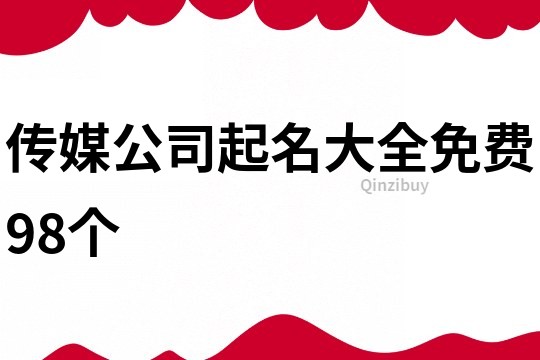 传媒公司起名大全免费98个

Qinzibuy